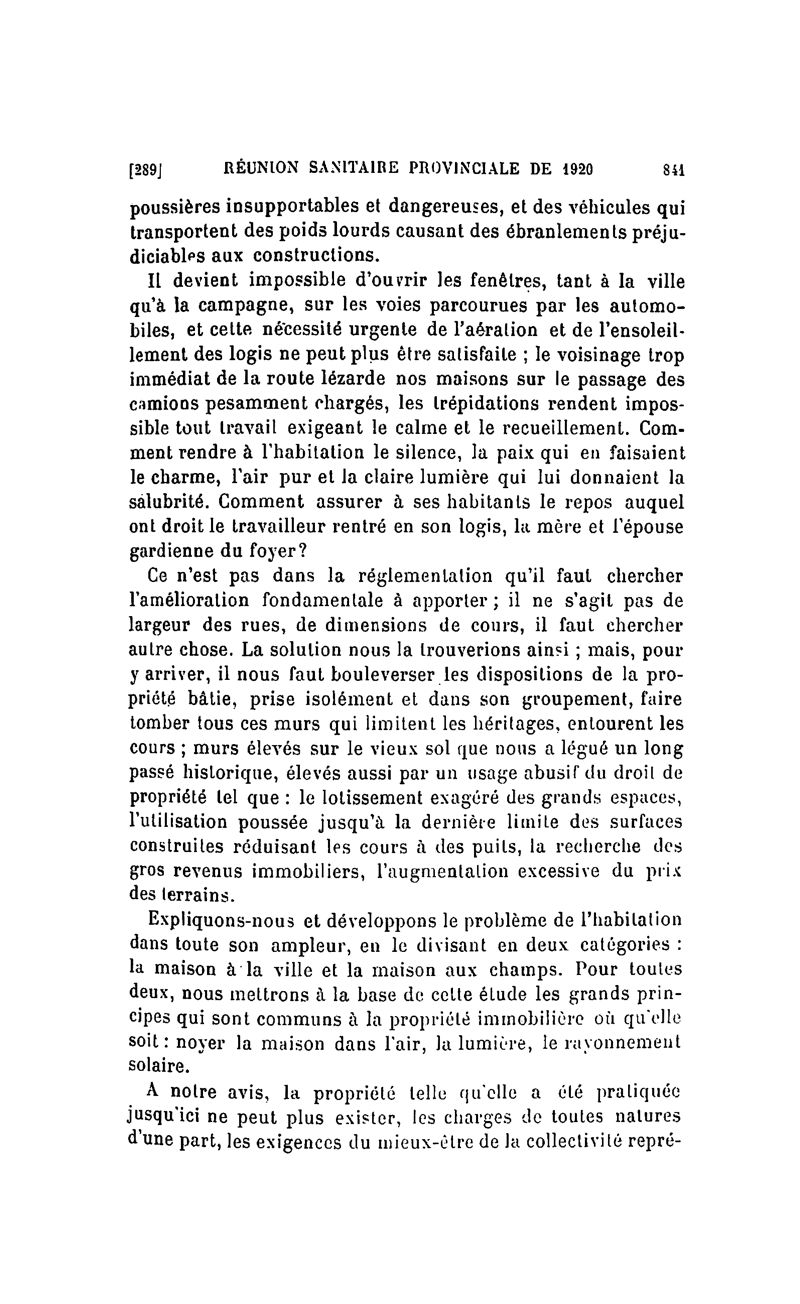 [289] RÉUNION SANITAIRE PROVINCIALE DE 1920 841

poussières insupportables et dangereuses, et des véhicules qui transportent des poids lourds causant des ébranlements préjudiciables aux constructions.

Il devient impossible d'ouvrir les fenêtres, tant à la ville qu'à la campagne, sur les voies parcourues par les automobiles, et cette nécessité urgente de l'aération et de l'ensoleillement des logis ne peut plus être satisfaite ; le voisinage trop immédiat de la route lézarde nos maisons sur le passage des camions pesamment chargés, les trépidations rendent impossible tout travail exigeant le calme et le recueillement. Comment rendre à l'habitation le silence, la paix qui en faisaient le charme, l'air pur et la claire lumière qui lui donnaient la salubrité. Comment assurer à ses habitants le repos auquel ont droit le travailleur rentré en son logis, la mère et l'épouse gardienne du foyer?

Ce n'est pas dans la réglementation qu'il faut chercher l'amélioration fondamentale à apporter ; il ne s'agit pas de largeur des rues, de dimensions de cours, il faut chercher autre chose. La solution nous la trouverions ainsi ; mais, pour y arriver, il nous faut bouleverser les dispositions de la propriété bâtie, prise isolément et dans son groupement, faire tomber tous ces murs qui limitent les héritages, entourent les cours ; murs élevés sur le vieux sol que nous a légué un long passé historique, élevés aussi par un usage abusif du droit de propriété tel que : le lotissement exagéré des grands espaces, l'utilisation poussée jusqu'à la dernière limite des surfaces construites réduisant les cours à des puits, la recherche des gros revenus immobiliers, l'augmentation excessive du prix des terrains.

Expliquons-nous et développons le problème de l'habitation dans toute son ampleur, en le divisant en deux catégories : la maison à la ville et la maison aux champs. Pour toutes deux, nous mettrons à la base de cette étude les grands principes qui sont communs à la propriété immobilière où qu'elle soit : noyer la maison dans l'air, la lumière, le rayonnement solaire.

A notre avis, la propriété telle qu'elle a été pratiquée jusqu'ici ne peut plus exister, les charges de toutes natures d'une part, les exigences du mieux-être de la collectivité repré-